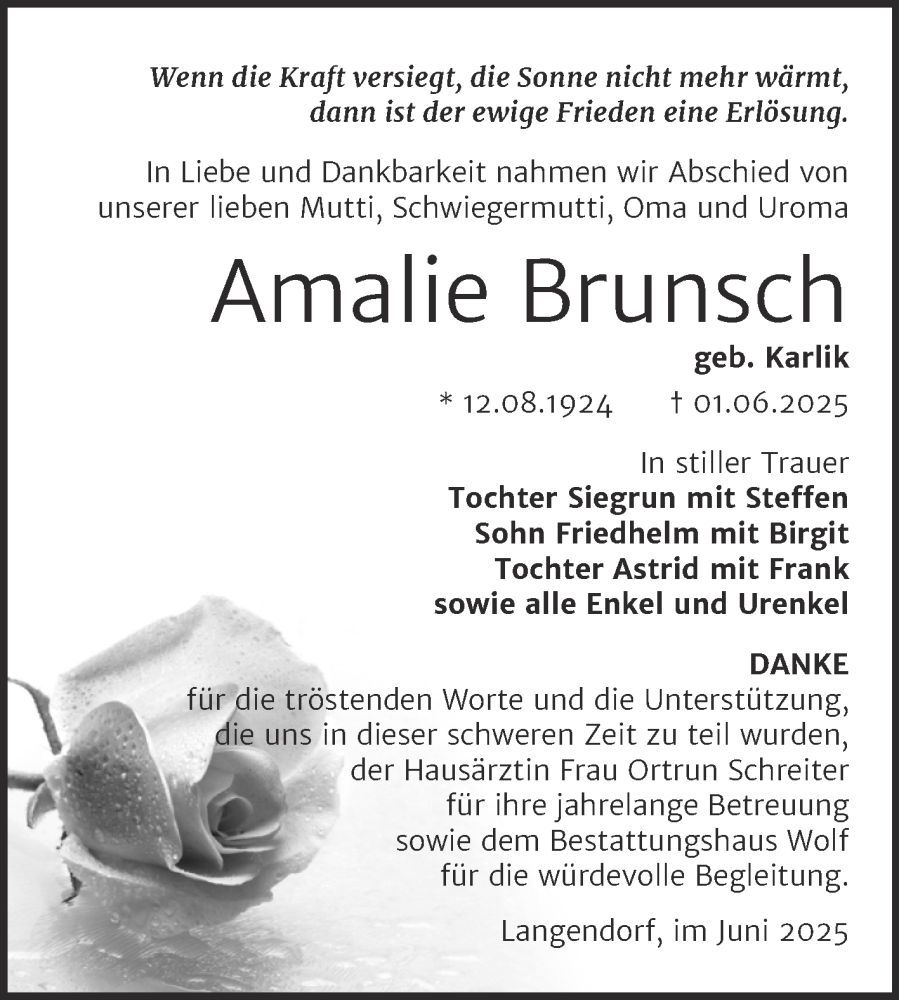 Wenn die Kraft versiegt, die Sonne nicht mehr wärmt, dann ist der ewige Frieden eine Erlösung.

In Liebe und Dankbarkeit nahmen wir Abschied von unserer lieben Mutti, Schwiegermutti, Oma und Uroma

Amalie Brunsch

geb. Karlik

* 12.08.1924 † 01.06.2025

In stiller Trauer
Tochter Siegrun mit Steffen
Sohn Friedhelm mit Birgit
Tochter Astrid mit Frank
sowie alle Enkel und Urenkel

DANKE
für die tröstenden Worte und die Unterstützung, die uns in dieser schweren Zeit zu teil wurden, der Hausärztin Frau Ortrun Schreiter für ihre jahrelange Betreuung sowie dem Bestattungshaus Wolf für die würdevolle Begleitung.

Langendorf, im Juni 2025